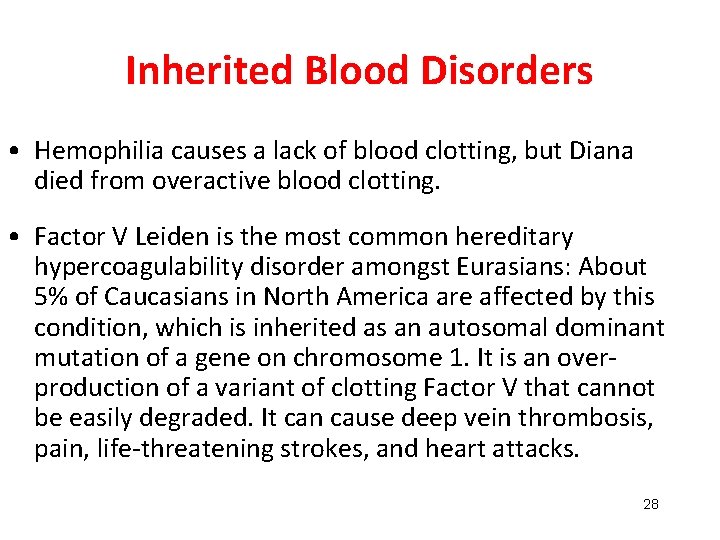 Inherited Blood Disorders

• Hemophilia causes a lack of blood clotting, but Diana died from overactive blood clotting.

• Factor V Leiden is the most common hereditary hypercoagulability disorder amongst Eurasians: About 5% of Caucasians in North America are affected by this condition, which is inherited as an autosomal dominant mutation of a gene on chromosome 1. It is an over-production of a variant of clotting Factor V that cannot be easily degraded. It can cause deep vein thrombosis, pain, life-threatening strokes, and heart attacks.

28